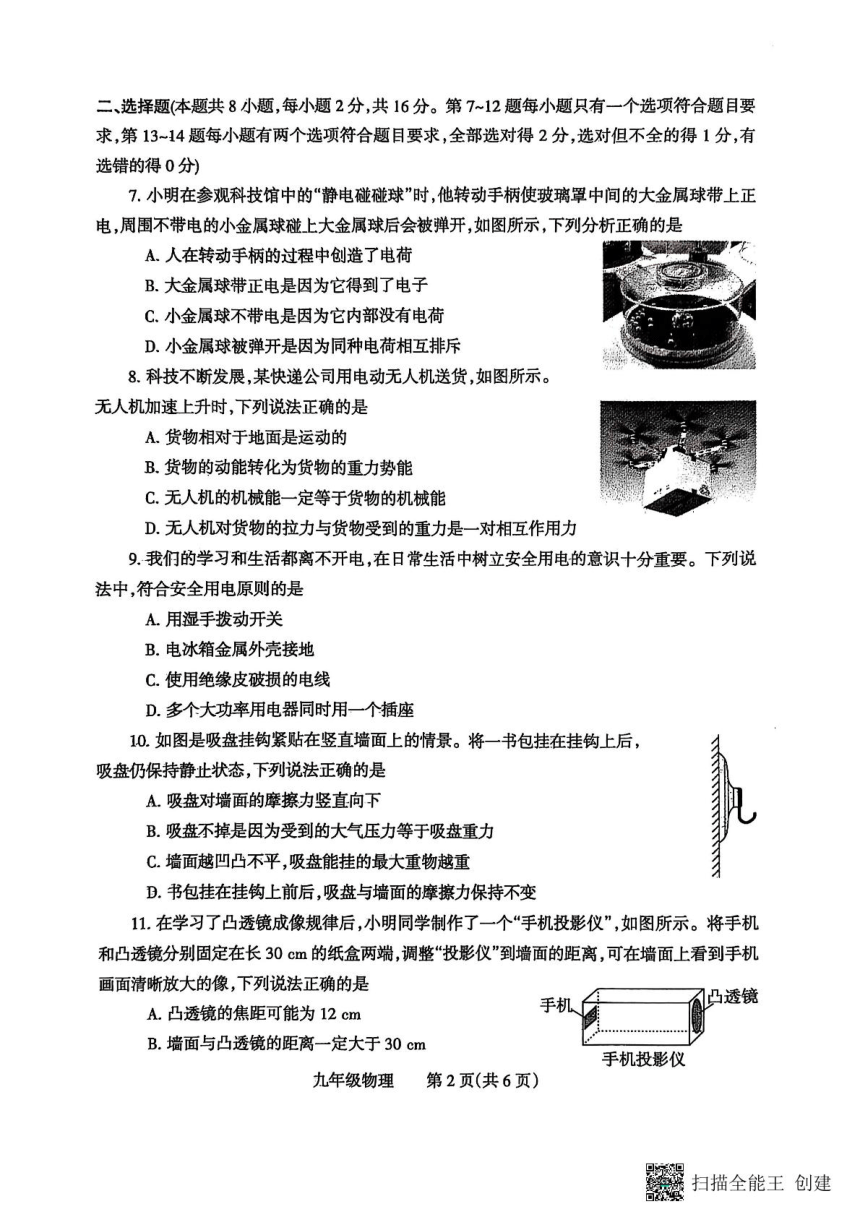 二、选择题(本题共 8 小题，每小题 2 分，共 16 分。第 7~12 题每小题只有一个选项符合题目要求，第 13~14 题每小题有两个选项符合题目要求，全部选对得 2 分，选对但不全的得 1 分，有选错的得 0 分)

7. 小明在参观科技馆中的“静电碰碰球”时，他转动手柄使玻璃罩中间的大金属球带上正电，周围不带电的小金属球碰上大金属球后会被弹开，如图所示，下列分析正确的是

A. 人在转动手柄的过程中创造了电荷

B. 大金属球带正电是因为它得到了电子

C. 小金属球不带电是因为它内部没有电荷

D. 小金属球被弹开是因为同种电荷相互排斥

8. 科技不断发展，某快递公司用电动无人机送货，如图所示。无人机加速上升时，下列说法正确的是

A. 货物相对于地面是运动的

B. 货物的动能转化为货物的重力势能

C. 无人机的机械能一定等于货物的机械能

D. 无人机对货物的拉力与货物受到的重力是一对相互作用力

9. 我们的学习和生活都离不开电，在日常生活中树立安全用电的意识十分重要。下列说法中，符合安全用电原则的是

A. 用湿手拨动开关

B. 电冰箱金属外壳接地

C. 使用绝缘皮破损的电线

D. 多个大功率用电器同时用一个插座

10. 如图是吸盘挂钩紧贴在竖直墙面上的情景。将一书包挂在挂钩上后，吸盘仍保持静止状态，下列说法正确的是

A. 吸盘对墙面的摩擦力竖直向下

B. 吸盘不掉是因为受到的大气压力等于吸盘重力

C. 墙面越凹凸不平，吸盘能挂的最大重物越重

D. 书包挂在挂钩上前后，吸盘与墙面的摩擦力保持不变

11. 在学习了凸透镜成像规律后，小明同学制作了一个“手机投影仪”，如图所示。将手机和凸透镜分别固定在长 30 cm 的纸盒两端，调整“投影仪”到墙面的距离，可在墙面上看到手机画面清晰放大的像，下列说法正确的是

A. 凸透镜的焦距可能为 12 cm

B. 墙面与凸透镜的距离一定大于 30 cm

手机
凸透镜
手机投影仪

九年级物理　第 2 页(共 6 页)

扫描全能王 创建